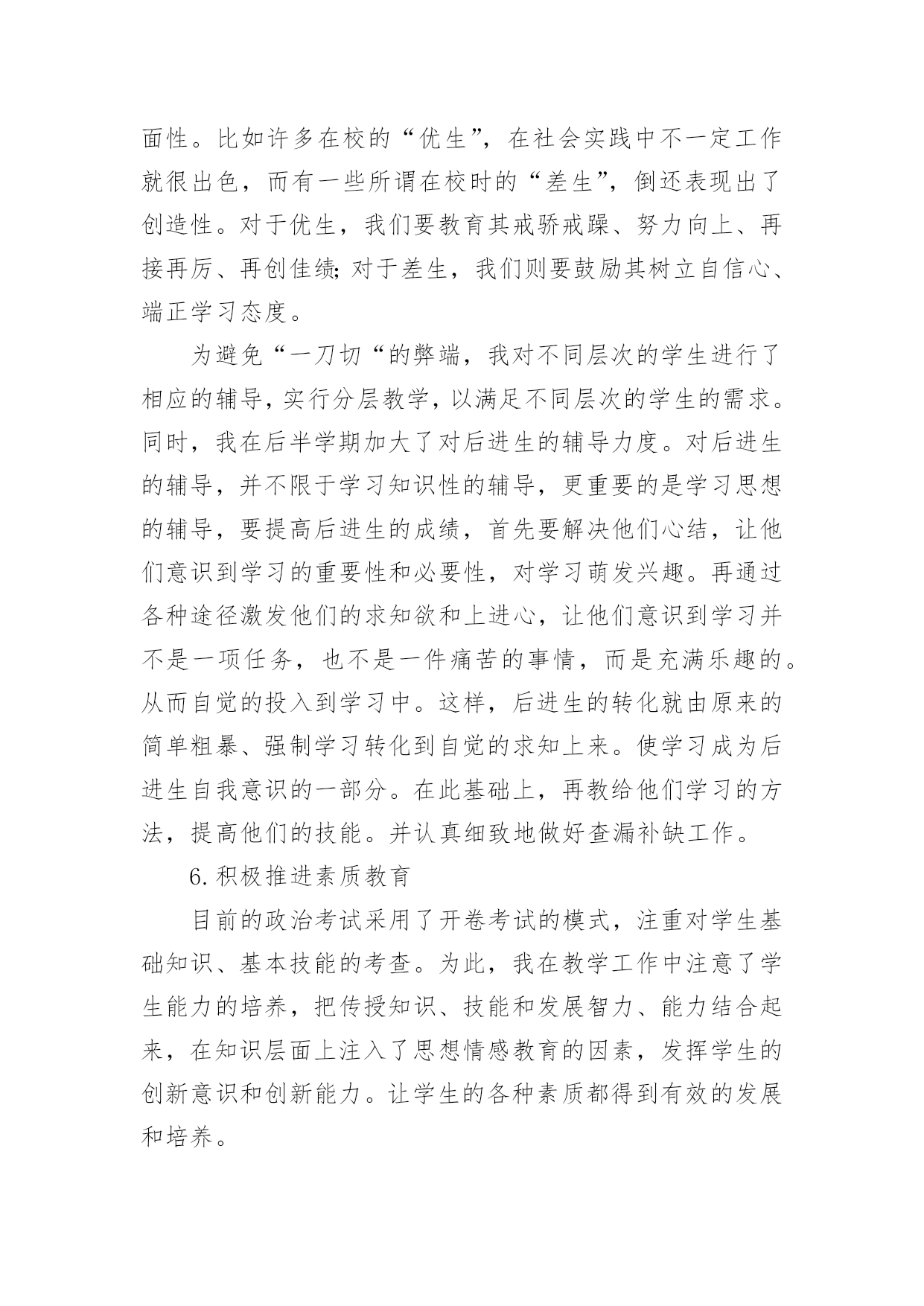 面性。比如许多在校的“优生”，在社会实践中不一定工作就很出色，而有一些所谓在校时的“差生”，倒还表现出了创造性。对于优生，我们要教育其戒骄戒躁、努力向上、再接再厉、再创佳绩;对于差生，我们则要鼓励其树立自信心、端正学习态度。

为避免“一刀切“的弊端，我对不同层次的学生进行了相应的辅导，实行分层教学，以满足不同层次的学生的需求。同时，我在后半学期加大了对后进生的辅导力度。对后进生的辅导，并不限于学习知识性的辅导，更重要的是学习思想的辅导，要提高后进生的成绩，首先要解决他们心结，让他们意识到学习的重要性和必要性，对学习萌发兴趣。再通过各种途径激发他们的求知欲和上进心，让他们意识到学习并不是一项任务，也不是一件痛苦的事情，而是充满乐趣的。从而自觉的投入到学习中。这样，后进生的转化就由原来的简单粗暴、强制学习转化到自觉的求知上来。使学习成为后进生自我意识的一部分。在此基础上，再教给他们学习的方法，提高他们的技能。并认真细致地做好查漏补缺工作。

6.积极推进素质教育

目前的政治考试采用了开卷考试的模式，注重对学生基础知识、基本技能的考查。为此，我在教学工作中注意了学生能力的培养，把传授知识、技能和发展智力、能力结合起来，在知识层面上注入了思想情感教育的因素，发挥学生的创新意识和创新能力。让学生的各种素质都得到有效的发展和培养。